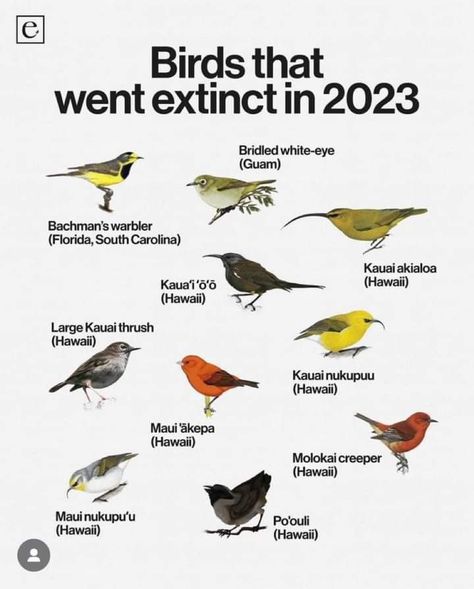 e

Birds that went extinct in 2023

Bridled white-eye (Guam)

Bachman's warbler (Florida, South Carolina)

Kauai akialoa (Hawaii)

Kaua'i 'ō'ō (Hawaii)

Large Kauai thrush (Hawaii)

Kauai nukupuu (Hawaii)

Maui 'ākepa (Hawaii)

Molokai creeper (Hawaii)

Maui nukupu'u (Hawaii)

Po'ouli (Hawaii)